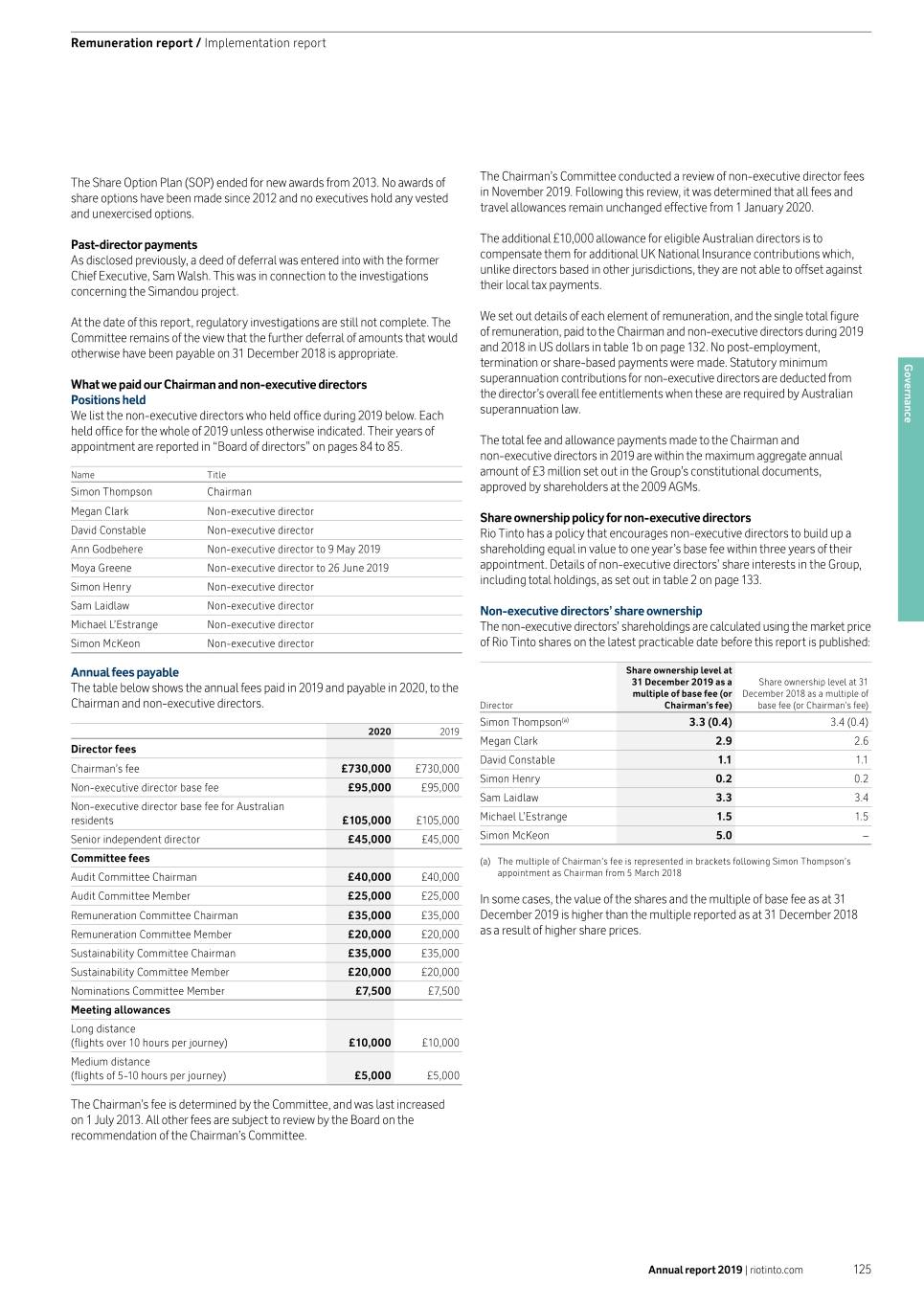 Remuneration report / Implementation report

The Share Option Plan (SOP) ended for new awards from 2013. No awards of share options have been made since 2012 and no executives hold any vested and unexercised options.

Past-director payments
As disclosed previously, a deed of deferral was entered into with the former Chief Executive, Sam Walsh. This was in connection to the investigations concerning the Simandou project.

At the date of this report, regulatory investigations are still not complete. The Committee remains of the view that the further deferral of amounts that would otherwise have been payable on 31 December 2018 is appropriate.

What we paid our Chairman and non-executive directors
Positions held
We list the non-executive directors who held office during 2019 below. Each held office for the whole of 2019 unless otherwise indicated. Their years of appointment are reported in "Board of directors" on pages 84 to 85.

| Name | Title |
|---|---|
| Simon Thompson | Chairman |
| Megan Clark | Non-executive director |
| David Constable | Non-executive director |
| Ann Godbehere | Non-executive director to 9 May 2019 |
| Moya Greene | Non-executive director to 26 June 2019 |
| Simon Henry | Non-executive director |
| Sam Laidlaw | Non-executive director |
| Michael L'Estrange | Non-executive director |
| Simon McKeon | Non-executive director |

Annual fees payable
The table below shows the annual fees paid in 2019 and payable in 2020, to the Chairman and non-executive directors.

| | 2020 | 2019 |
|---|---|---|
| Director fees | | |
| Chairman's fee | £730,000 | £730,000 |
| Non-executive director base fee | £95,000 | £95,000 |
| Non-executive director base fee for Australian residents | £105,000 | £105,000 |
| Senior independent director | £45,000 | £45,000 |
| Committee fees | | |
| Audit Committee Chairman | £40,000 | £40,000 |
| Audit Committee Member | £25,000 | £25,000 |
| Remuneration Committee Chairman | £35,000 | £35,000 |
| Remuneration Committee Member | £20,000 | £20,000 |
| Sustainability Committee Chairman | £35,000 | £35,000 |
| Sustainability Committee Member | £20,000 | £20,000 |
| Nominations Committee Member | £7,500 | £7,500 |
| Meeting allowances | | |
| Long distance (flights over 10 hours per journey) | £10,000 | £10,000 |
| Medium distance (flights of 5-10 hours per journey) | £5,000 | £5,000 |

The Chairman's fee is determined by the Committee, and was last increased on 1 July 2013. All other fees are subject to review by the Board on the recommendation of the Chairman's Committee.

The Chairman's Committee conducted a review of non-executive director fees in November 2019. Following this review, it was determined that all fees and travel allowances remain unchanged effective from 1 January 2020.

The additional £10,000 allowance for eligible Australian directors is to compensate them for additional UK National Insurance contributions which, unlike directors based in other jurisdictions, they are not able to offset against their local tax payments.

We set out details of each element of remuneration, and the single total figure of remuneration, paid to the Chairman and non-executive directors during 2019 and 2018 in US dollars in table 1b on page 132. No post-employment, termination or share-based payments were made. Statutory minimum superannuation contributions for non-executive directors are deducted from the director's overall fee entitlements when these are required by Australian superannuation law.

The total fee and allowance payments made to the Chairman and non-executive directors in 2019 are within the maximum aggregate annual amount of £3 million set out in the Group's constitutional documents, approved by shareholders at the 2009 AGMs.

Share ownership policy for non-executive directors
Rio Tinto has a policy that encourages non-executive directors to build up a shareholding equal in value to one year's base fee within three years of their appointment. Details of non-executive directors' share interests in the Group, including total holdings, as set out in table 2 on page 133.

Non-executive directors' share ownership
The non-executive directors' shareholdings are calculated using the market price of Rio Tinto shares on the latest practicable date before this report is published:

| Director | Share ownership level at 31 December 2019 as a multiple of base fee (or Chairman's fee) | Share ownership level at 31 December 2018 as a multiple of base fee (or Chairman's fee) |
|---|---|---|
| Simon Thompson$^{(a)}$ | 3.3 (0.4) | 3.4 (0.4) |
| Megan Clark | 2.9 | 2.6 |
| David Constable | 1.1 | 1.1 |
| Simon Henry | 0.2 | 0.2 |
| Sam Laidlaw | 3.3 | 3.4 |
| Michael L'Estrange | 1.5 | 1.5 |
| Simon McKeon | 5.0 | – |

(a) The multiple of Chairman's fee is represented in brackets following Simon Thompson's appointment as Chairman from 5 March 2018

In some cases, the value of the shares and the multiple of base fee as at 31 December 2019 is higher than the multiple reported as at 31 December 2018 as a result of higher share prices.

Governance

Annual report 2019 | riotinto.com 125